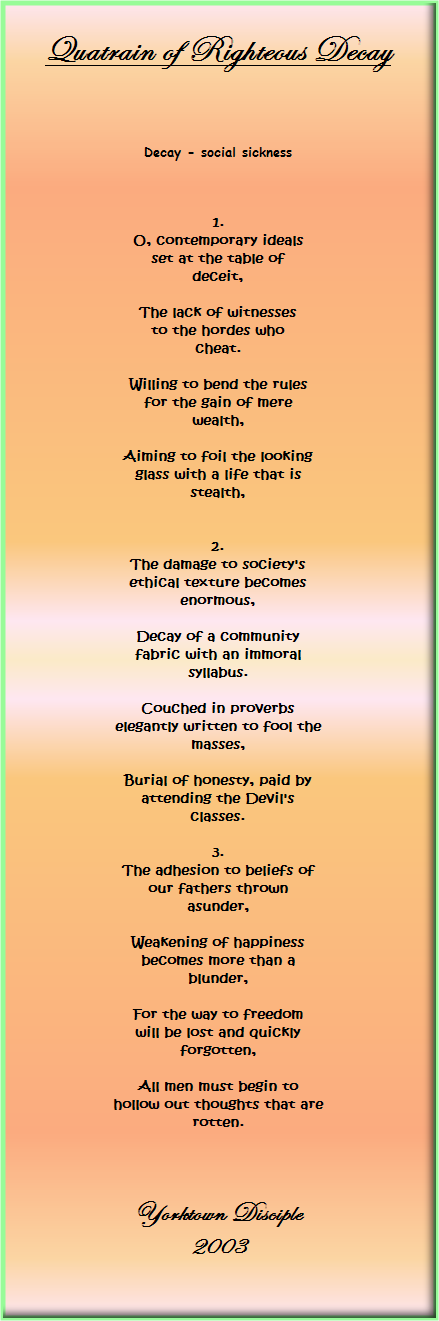 Quatrain of Righteous Decay

Decay - social sickness

1.
O, contemporary ideals set at the table of deceit,

The lack of witnesses to the hordes who cheat.

Willing to bend the rules for the gain of mere wealth,

Aiming to foil the looking glass with a life that is stealth,

2.
The damage to society's ethical texture becomes enormous,

Decay of a community fabric with an immoral syllabus.

Couched in proverbs elegantly written to fool the masses,

Burial of honesty, paid by attending the Devil's classes.

3.
The adhesion to beliefs of our fathers thrown asunder,

Weakening of happiness becomes more than a blunder,

For the way to freedom will be lost and quickly forgotten,

All men must begin to hollow out thoughts that are rotten.

Yorktown Disciple
2003